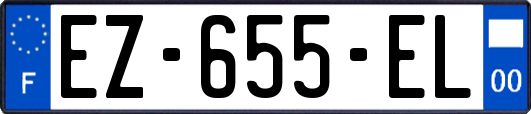 F
EZ-655-EL
00